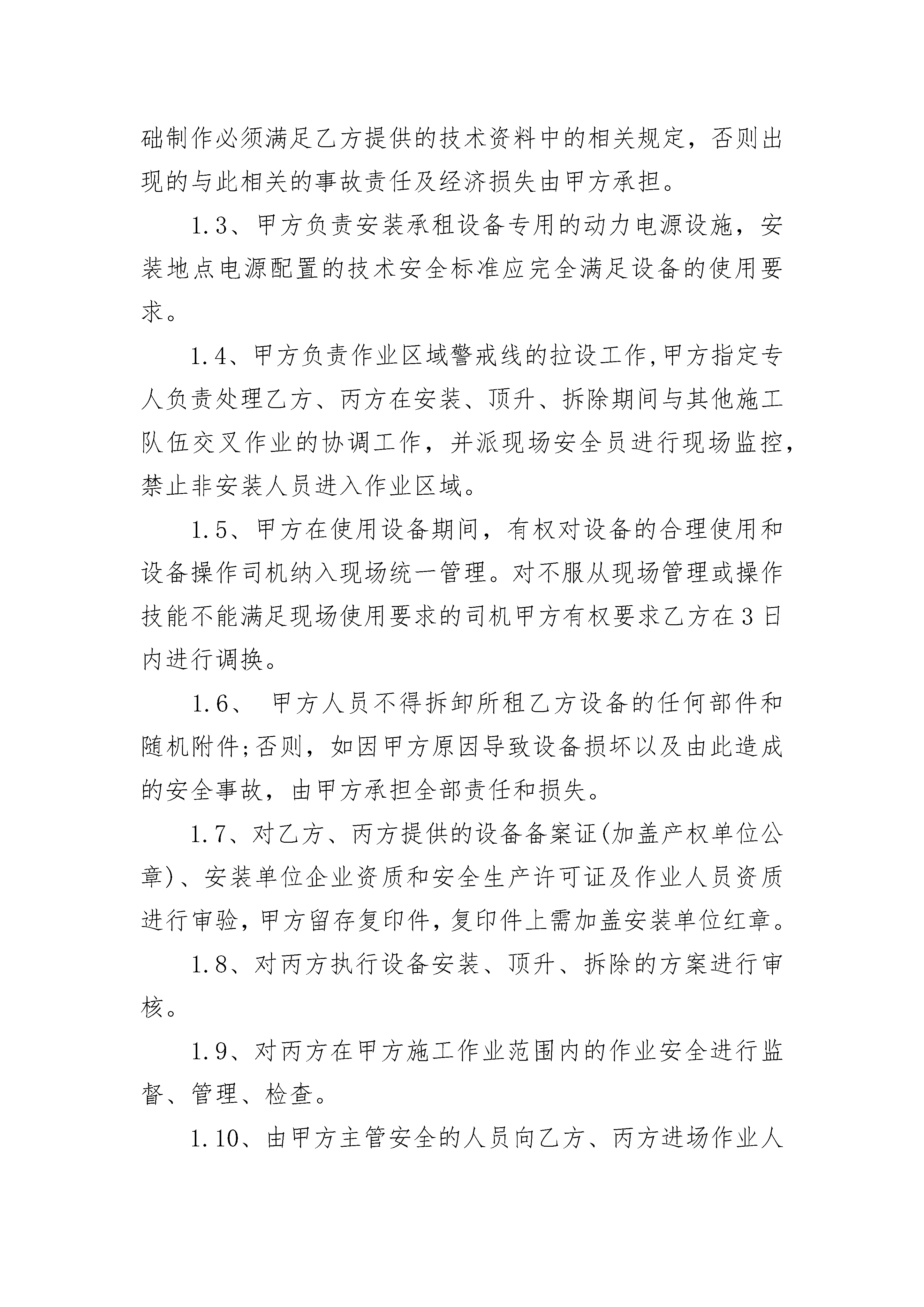 础制作必须满足乙方提供的技术资料中的相关规定，否则出现的与此相关的事故责任及经济损失由甲方承担。

1.3、甲方负责安装承租设备专用的动力电源设施，安装地点电源配置的技术安全标准应完全满足设备的使用要求。

1.4、甲方负责作业区域警戒线的拉设工作,甲方指定专人负责处理乙方、丙方在安装、顶升、拆除期间与其他施工队伍交叉作业的协调工作，并派现场安全员进行现场监控，禁止非安装人员进入作业区域。

1.5、甲方在使用设备期间，有权对设备的合理使用和设备操作司机纳入现场统一管理。对不服从现场管理或操作技能不能满足现场使用要求的司机甲方有权要求乙方在3日内进行调换。

1.6、 甲方人员不得拆卸所租乙方设备的任何部件和随机附件;否则，如因甲方原因导致设备损坏以及由此造成的安全事故，由甲方承担全部责任和损失。

1.7、对乙方、丙方提供的设备备案证(加盖产权单位公章)、安装单位企业资质和安全生产许可证及作业人员资质进行审验，甲方留存复印件，复印件上需加盖安装单位红章。

1.8、对丙方执行设备安装、顶升、拆除的方案进行审核。

1.9、对丙方在甲方施工作业范围内的作业安全进行监督、管理、检查。

1.10、由甲方主管安全的人员向乙方、丙方进场作业人